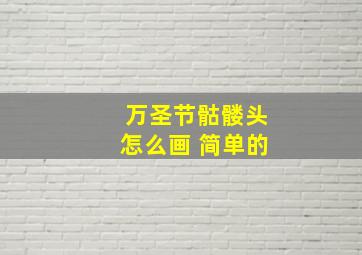 万圣节骷髅头
怎么画 简单的